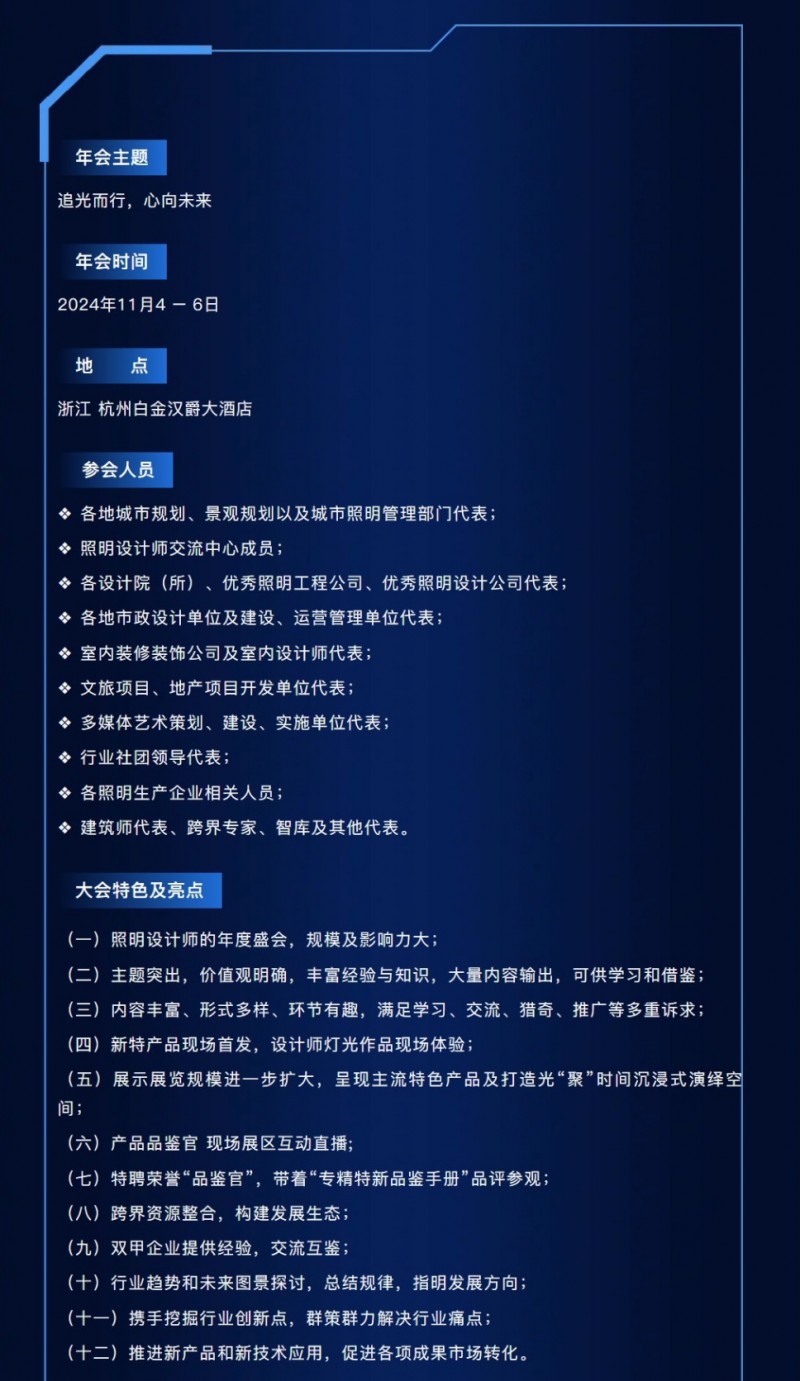 年会主题

追光而行，心向未来

年会时间

2024年11月4 — 6日

地 点

浙江 杭州白金汉爵大酒店

参会人员

❖ 各地城市规划、景观规划以及城市照明管理部门代表；

❖ 照明设计师交流中心成员；

❖ 各设计院（所）、优秀照明工程公司、优秀照明设计公司代表；

❖ 各地市政设计单位及建设、运营管理单位代表；

❖ 室内装修装饰公司及室内设计师代表；

❖ 文旅项目、地产项目开发单位代表；

❖ 多媒体艺术策划、建设、实施单位代表；

❖ 行业社团领导代表；

❖ 各照明生产企业相关人员；

❖ 建筑师代表、跨界专家、智库及其他代表。

大会特色及亮点

（一）照明设计师的年度盛会，规模及影响力大；

（二）主题突出，价值观明确，丰富经验与知识，大量内容输出，可供学习和借鉴；

（三）内容丰富、形式多样、环节有趣，满足学习、交流、猎奇、推广等多重诉求；

（四）新特产品现场首发，设计师灯光作品现场体验；

（五）展示展览规模进一步扩大，呈现主流特色产品及打造光“聚”时间沉浸式演绎空间；

（六）产品品鉴官 现场展区互动直播；

（七）特聘荣誉“品鉴官”，带着“专精特新品鉴手册”品评参观；

（八）跨界资源整合，构建发展生态；

（九）双甲企业提供经验，交流互鉴；

（十）行业趋势和未来图景探讨，总结规律，指明发展方向；

（十一）携手挖掘行业创新点，群策群力解决行业痛点；

（十二）推进新产品和新技术应用，促进各项成果市场转化。